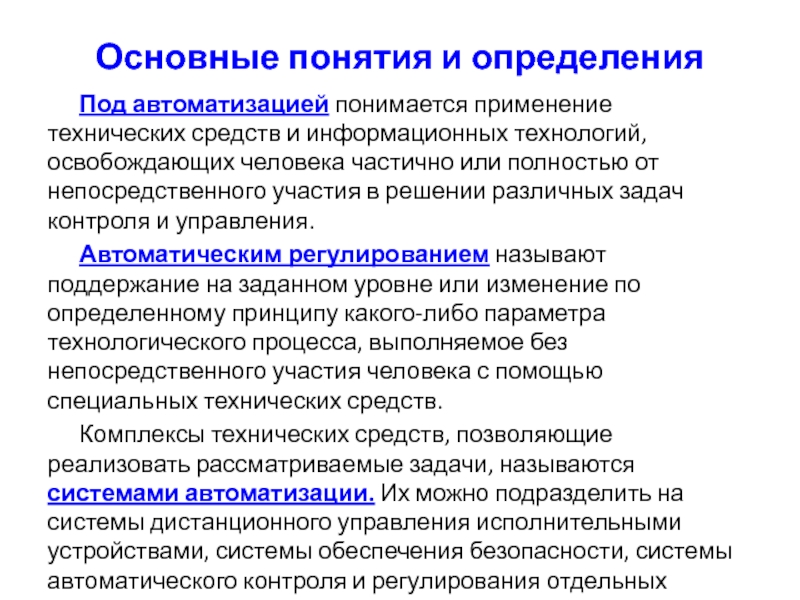 Основные понятия и определения

Под автоматизацией понимается применение технических средств и информационных технологий, освобождающих человека частично или полностью от непосредственного участия в решении различных задач контроля и управления.

Автоматическим регулированием называют поддержание на заданном уровне или изменение по определенному принципу какого-либо параметра технологического процесса, выполняемое без непосредственного участия человека с помощью специальных технических средств.

Комплексы технических средств, позволяющие реализовать рассматриваемые задачи, называются системами автоматизации. Их можно подразделить на системы дистанционного управления исполнительными устройствами, системы обеспечения безопасности, системы автоматического контроля и регулирования отдельных